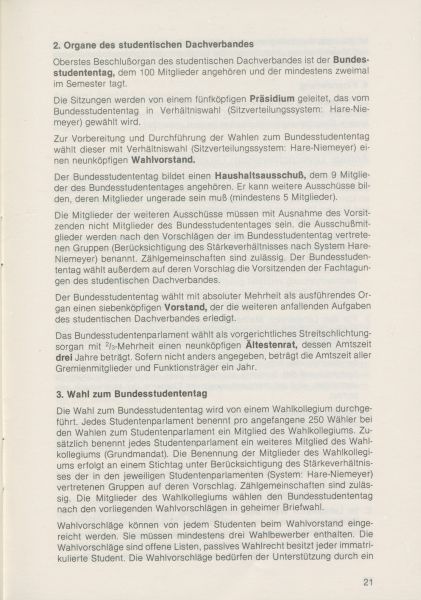 2. Organe des studentischen Dachverbandes

Oberstes Beschlußorgan des studentischen Dachverbandes ist der Bundesstudententag, dem 100 Mitglieder angehören und der mindestens zweimal im Semester tagt.

Die Sitzungen werden von einem fünfköpfigen Präsidium geleitet, das vom Bundesstudententag in Verhältniswahl (Sitzverteilungssystem: Hare-Niemeyer) gewählt wird.

Zur Vorbereitung und Durchführung der Wahlen zum Bundesstudententag wählt dieser mit Verhältniswahl (Sitzverteilungssystem: Hare-Niemeyer) einen neunköpfigen Wahlvorstand.

Der Bundesstudententag bildet einen Haushaltsausschuß, dem 9 Mitglieder des Bundesstudententages angehören. Er kann weitere Ausschüsse bilden, deren Mitglieder ungerade sein muß (mindestens 5 Mitglieder).

Die Mitglieder der weiteren Ausschüsse müssen mit Ausnahme des Vorsitzenden nicht Mitglieder des Bundesstudententages sein. die Ausschußmitglieder werden nach den Vorschlägen der im Bundesstudententag vertretenen Gruppen (Berücksichtigung des Stärkeverhältnisses nach System Hare-Niemeyer) benannt. Zählgemeinschaften sind zulässig. Der Bundesstudententag wählt außerdem auf deren Vorschlag die Vorsitzenden der Fachtagungen des studentischen Dachverbandes.

Der Bundesstudententag wählt mit absoluter Mehrheit als ausführendes Organ einen siebenköpfigen Vorstand, der die weiteren anfallenden Aufgaben des studentischen Dachverbandes erledigt.

Das Bundesstudentenparlament wählt als vorgerichtliches Streitschlichtungsorgan mit $^2/_3$-Mehrheit einen neunköpfigen Ältestenrat, dessen Amtszeit drei Jahre beträgt. Sofern nicht anders angegeben, beträgt die Amtszeit aller Gremienmitglieder und Funktionsträger ein Jahr.

3. Wahl zum Bundesstudententag

Die Wahl zum Bundesstudententag wird von einem Wahlkollegium durchgeführt. Jedes Studentenparlament benennt pro angefangene 250 Wähler bei den Wahlen zum Studentenparlament ein Mitglied des Wahlkollegiums. Zusätzlich benennt jedes Studentenparlament ein weiteres Mitglied des Wahlkollegiums (Grundmandat). Die Benennung der Mitglieder des Wahlkollegiums erfolgt an einem Stichtag unter Berücksichtigung des Stärkeverhältnisses der in den jeweiligen Studentenparlamenten (System: Hare-Niemeyer) vertretenen Gruppen auf deren Vorschlag. Zählgemeinschaften sind zulässig. Die Mitglieder des Wahlkollegiums wählen den Bundesstudententag nach den vorliegenden Wahlvorschlägen in geheimer Briefwahl.

Wahlvorschläge können von jedem Studenten beim Wahlvorstand eingereicht werden. Sie müssen mindestens drei Wahlbewerber enthalten. Die Wahlvorschläge sind offene Listen, passives Wahlrecht besitzt jeder immatrikulierte Student. Die Wahlvorschläge bedürfen der Unterstützung durch ein

21